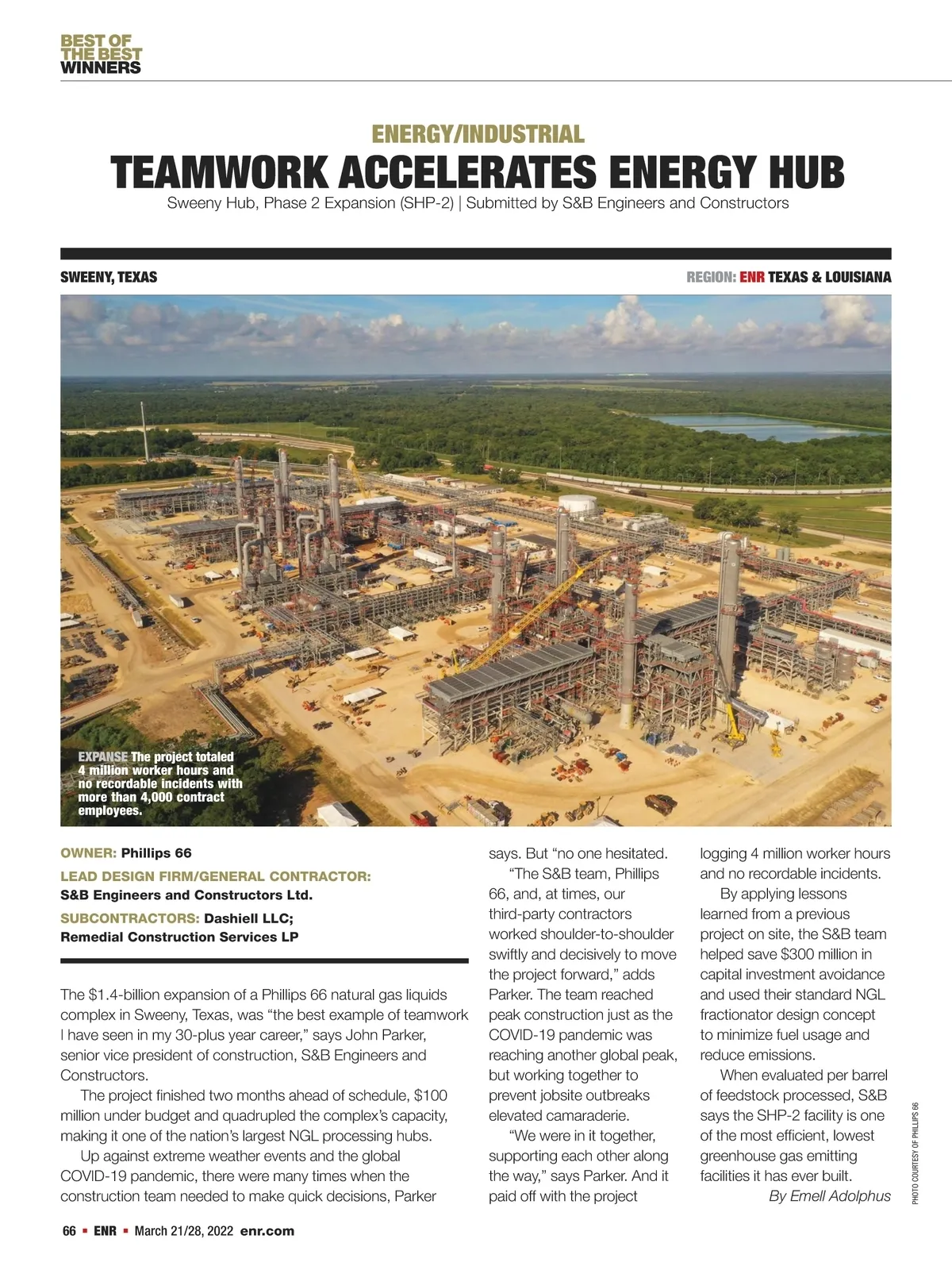 BEST OF
THE BEST
WINNERS

ENERGY/INDUSTRIAL

TEAMWORK ACCELERATES ENERGY HUB

Sweeny Hub, Phase 2 Expansion (SHP-2) | Submitted by S&B Engineers and Constructors

SWEENY, TEXAS

REGION: ENR TEXAS & LOUISIANA

EXPANSE The project totaled 4 million worker hours and no recordable incidents with more than 4,000 contract employees.

OWNER: Phillips 66

LEAD DESIGN FIRM/GENERAL CONTRACTOR:
S&B Engineers and Constructors Ltd.

SUBCONTRACTORS: Dashiell LLC;
Remedial Construction Services LP

The $1.4-billion expansion of a Phillips 66 natural gas liquids complex in Sweeny, Texas, was "the best example of teamwork I have seen in my 30-plus year career," says John Parker, senior vice president of construction, S&B Engineers and Constructors.

The project finished two months ahead of schedule, $100 million under budget and quadrupled the complex's capacity, making it one of the nation's largest NGL processing hubs.

Up against extreme weather events and the global COVID-19 pandemic, there were many times when the construction team needed to make quick decisions, Parker says. But "no one hesitated.

"The S&B team, Phillips 66, and, at times, our third-party contractors worked shoulder-to-shoulder swiftly and decisively to move the project forward," adds Parker. The team reached peak construction just as the COVID-19 pandemic was reaching another global peak, but working together to prevent jobsite outbreaks elevated camaraderie.

"We were in it together, supporting each other along the way," says Parker. And it paid off with the project logging 4 million worker hours and no recordable incidents.

By applying lessons learned from a previous project on site, the S&B team helped save $300 million in capital investment avoidance and used their standard NGL fractionator design concept to minimize fuel usage and reduce emissions.

When evaluated per barrel of feedstock processed, S&B says the SHP-2 facility is one of the most efficient, lowest greenhouse gas emitting facilities it has ever built.

By Emell Adolphus

PHOTO COURTESY OF PHILLIPS 66

66 ▪ ENR ▪ March 21/28, 2022 enr.com